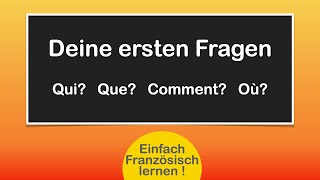 Deine ersten Fragen

Qui? Que? Comment? Où?

Einfach Französisch lernen !